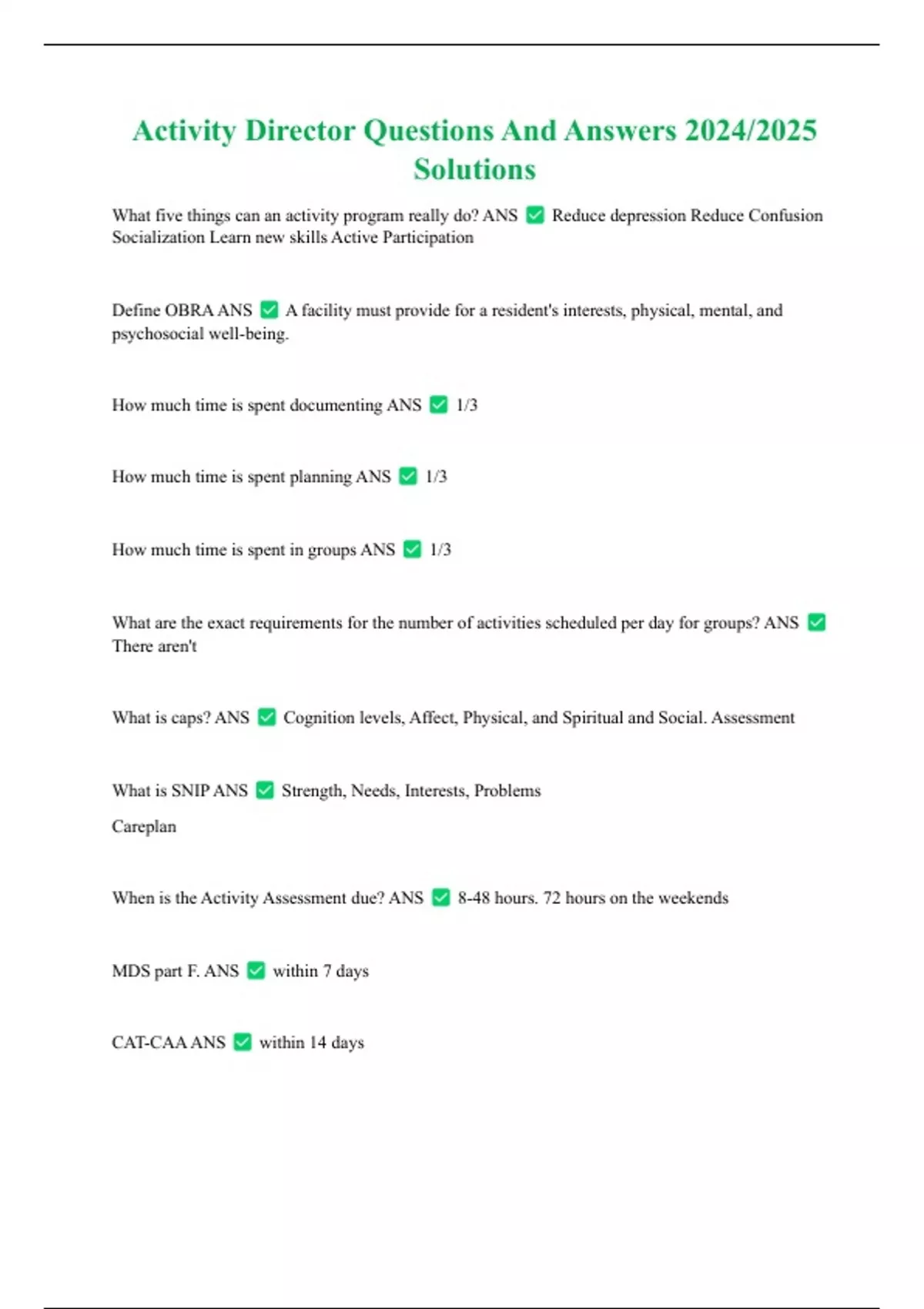 Activity Director Questions And Answers 2024/2025 Solutions

What five things can an activity program really do? ANS ☑ Reduce depression Reduce Confusion Socialization Learn new skills Active Participation

Define OBRA ANS ☑ A facility must provide for a resident's interests, physical, mental, and psychosocial well-being.

How much time is spent documenting ANS ☑ 1/3

How much time is spent planning ANS ☑ 1/3

How much time is spent in groups ANS ☑ 1/3

What are the exact requirements for the number of activities scheduled per day for groups? ANS ☑ There aren't

What is caps? ANS ☑ Cognition levels, Affect, Physical, and Spiritual and Social. Assessment

What is SNIP ANS ☑ Strength, Needs, Interests, Problems

Careplan

When is the Activity Assessment due? ANS ☑ 8-48 hours. 72 hours on the weekends

MDS part F. ANS ☑ within 7 days

CAT-CAA ANS ☑ within 14 days